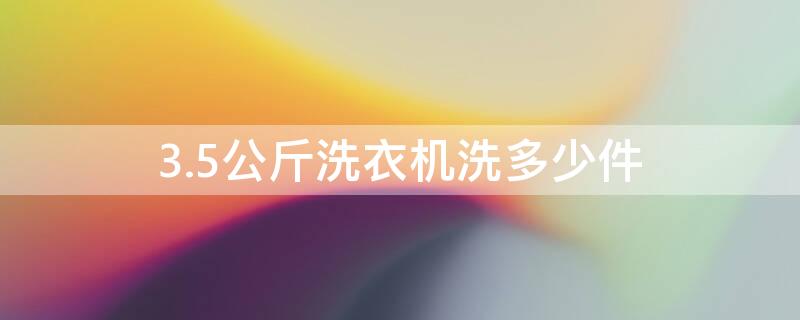 3.5公斤洗衣机洗多少件